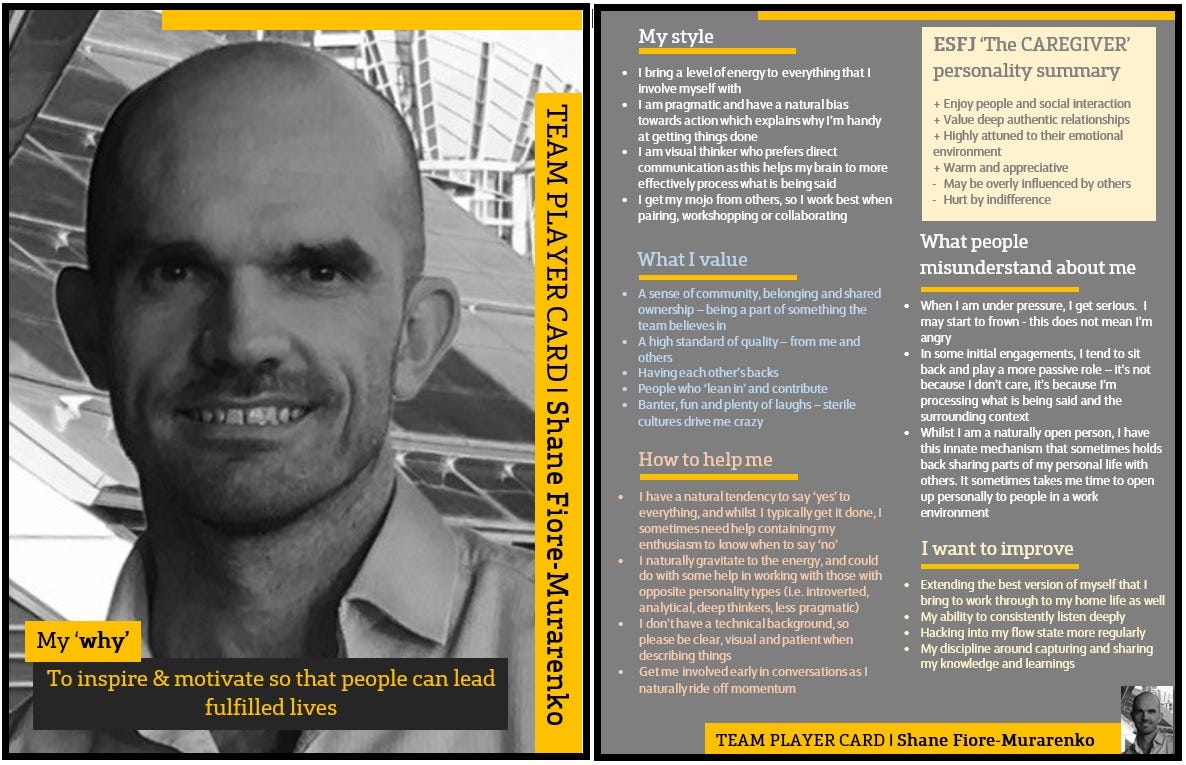 TEAM PLAYER CARD | Shane Fiore-Murarenko

My 'why'

To inspire & motivate so that people can lead fulfilled lives

My style

- I bring a level of energy to everything that I involve myself with
- I am pragmatic and have a natural bias towards action which explains why I'm handy at getting things done
- I am visual thinker who prefers direct communication as this helps my brain to more effectively process what is being said
- I get my mojo from others, so I work best when pairing, workshopping or collaborating

What I value

- A sense of community, belonging and shared ownership – being a part of something the team believes in
- A high standard of quality – from me and others
- Having each other's backs
- People who 'lean in' and contribute
- Banter, fun and plenty of laughs – sterile cultures drive me crazy

How to help me

- I have a natural tendency to say 'yes' to everything, and whilst I typically get it done, I sometimes need help containing my enthusiasm to know when to say 'no'
- I naturally gravitate to the energy, and could do with some help in working with those with opposite personality types (i.e. introverted, analytical, deep thinkers, less pragmatic)
- I don't have a technical background, so please be clear, visual and patient when describing things
- Get me involved early in conversations as I naturally ride off momentum

ESFJ 'The CAREGIVER' personality summary

+ Enjoy people and social interaction
+ Value deep authentic relationships
+ Highly attuned to their emotional environment
+ Warm and appreciative
- May be overly influenced by others
- Hurt by indifference

What people misunderstand about me

- When I am under pressure, I get serious. I may start to frown - this does not mean I'm angry
- In some initial engagements, I tend to sit back and play a more passive role – it's not because I don't care, it's because I'm processing what is being said and the surrounding context
- Whilst I am a naturally open person, I have this innate mechanism that sometimes holds back sharing parts of my personal life with others. It sometimes takes me time to open up personally to people in a work environment

I want to improve

- Extending the best version of myself that I bring to work through to my home life as well
- My ability to consistently listen deeply
- Hacking into my flow state more regularly
- My discipline around capturing and sharing my knowledge and learnings

TEAM PLAYER CARD | Shane Fiore-Murarenko